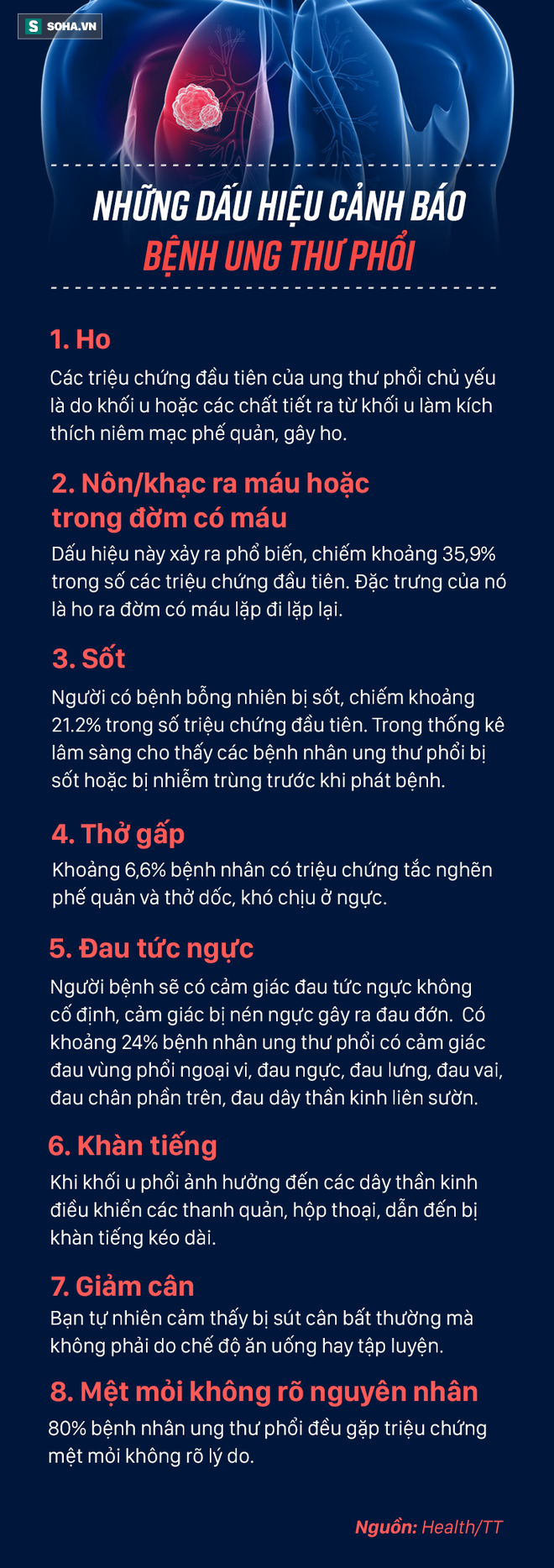 S SOHA.VN

NHỮNG DẤU HIỆU CẢNH BÁO
BỆNH UNG THƯ PHỔI

1. Ho
Các triệu chứng đầu tiên của ung thư phổi chủ yếu là do khối u hoặc các chất tiết ra từ khối u làm kích thích niêm mạc phế quản, gây ho.

2. Nôn/khạc ra máu hoặc trong đờm có máu
Dấu hiệu này xảy ra phổ biến, chiếm khoảng 35,9% trong số các triệu chứng đầu tiên. Đặc trưng của nó là ho ra đờm có máu lặp đi lặp lại.

3. Sốt
Người có bệnh bỗng nhiên bị sốt, chiếm khoảng 21.2% trong số triệu chứng đầu tiên. Trong thống kê lâm sàng cho thấy các bệnh nhân ung thư phổi bị sốt hoặc bị nhiễm trùng trước khi phát bệnh.

4. Thở gấp
Khoảng 6,6% bệnh nhân có triệu chứng tắc nghẽn phế quản và thở dốc, khó chịu ở ngực.

5. Đau tức ngực
Người bệnh sẽ có cảm giác đau tức ngực không cố định, cảm giác bị nén ngực gây ra đau đớn. Có khoảng 24% bệnh nhân ung thư phổi có cảm giác đau vùng phổi ngoại vi, đau ngực, đau lưng, đau vai, đau chân phần trên, đau dây thần kinh liên sườn.

6. Khàn tiếng
Khi khối u phổi ảnh hưởng đến các dây thần kinh điều khiển các thanh quản, hộp thoại, dẫn đến bị khàn tiếng kéo dài.

7. Giảm cân
Bạn tự nhiên cảm thấy bị sút cân bất thường mà không phải do chế độ ăn uống hay tập luyện.

8. Mệt mỏi không rõ nguyên nhân
80% bệnh nhân ung thư phổi đều gặp triệu chứng mệt mỏi không rõ lý do.

Nguồn: Health/TT